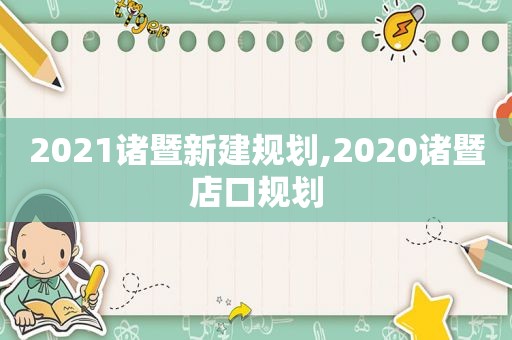 tiger

2021诸暨新建规划,2020诸暨店口规划